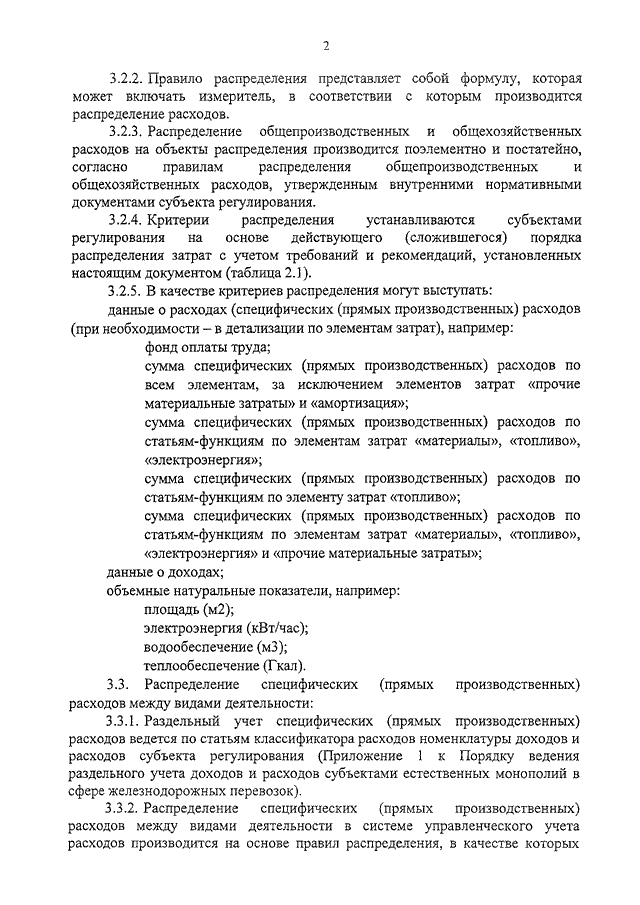 2

3.2.2. Правило распределения представляет собой формулу, которая может включать измеритель, в соответствии с которым производится распределение расходов.

3.2.3. Распределение общепроизводственных и общехозяйственных расходов на объекты распределения производится поэлементно и постатейно, согласно правилам распределения общепроизводственных и общехозяйственных расходов, утвержденным внутренними нормативными документами субъекта регулирования.

3.2.4. Критерии распределения устанавливаются субъектами регулирования на основе действующего (сложившегося) порядка распределения затрат с учетом требований и рекомендаций, установленных настоящим документом (таблица 2.1).

3.2.5. В качестве критериев распределения могут выступать:

данные о расходах (специфических (прямых производственных) расходов (при необходимости – в детализации по элементам затрат), например:

фонд оплаты труда;

сумма специфических (прямых производственных) расходов по всем элементам, за исключением элементов затрат «прочие материальные затраты» и «амортизация»;

сумма специфических (прямых производственных) расходов по статьям-функциям по элементам затрат «материалы», «топливо», «электроэнергия»;

сумма специфических (прямых производственных) расходов по статьям-функциям по элементу затрат «топливо»;

сумма специфических (прямых производственных) расходов по статьям-функциям по элементам затрат «материалы», «топливо», «электроэнергия» и «прочие материальные затраты»;

данные о доходах;

объемные натуральные показатели, например:

площадь (м2);

электроэнергия (кВт/час);

водообеспечение (м3);

теплообеспечение (Гкал).

3.3. Распределение специфических (прямых производственных) расходов между видами деятельности:

3.3.1. Раздельный учет специфических (прямых производственных) расходов ведется по статьям классификатора расходов номенклатуры доходов и расходов субъекта регулирования (Приложение 1 к Порядку ведения раздельного учета доходов и расходов субъектами естественных монополий в сфере железнодорожных перевозок).

3.3.2. Распределение специфических (прямых производственных) расходов между видами деятельности в системе управленческого учета расходов производится на основе правил распределения, в качестве которых